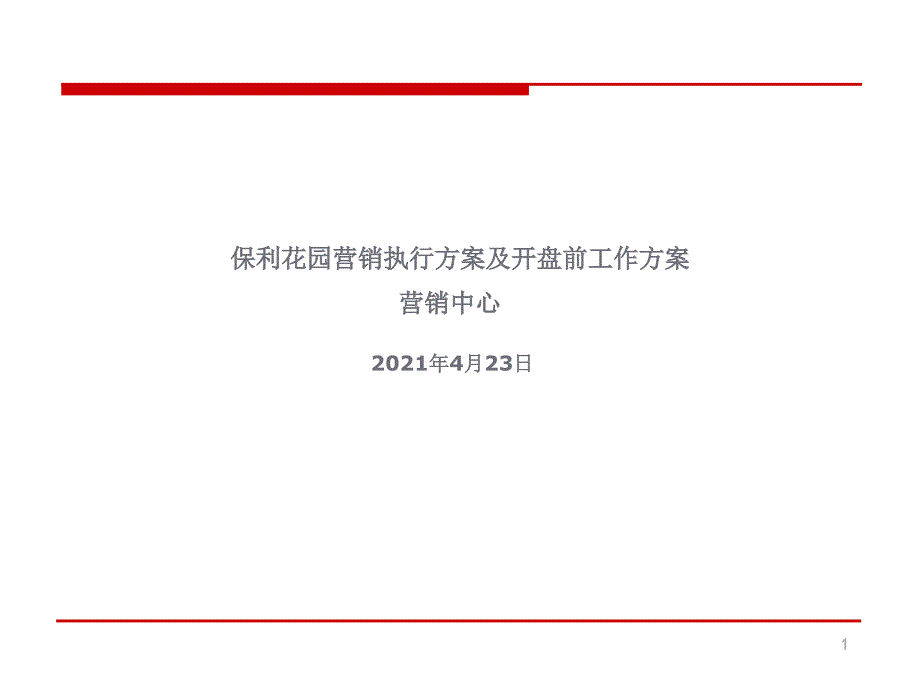 保利花园营销执行方案及开盘前工作方案
营销中心

2021年4月23日

1